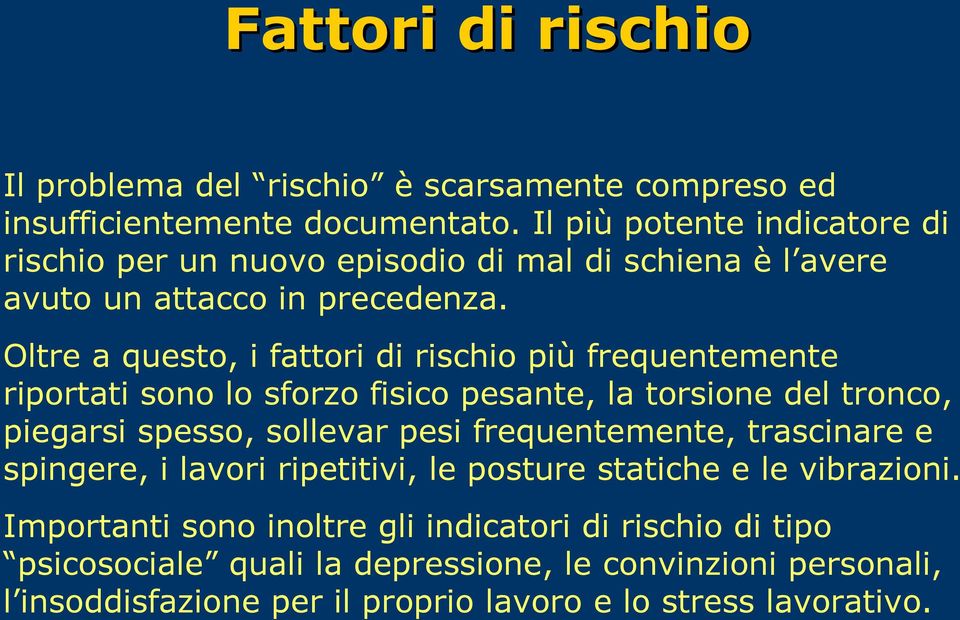 Fattori di rischio

Il problema del “rischio” è scarsamente compreso ed insufficientemente documentato. Il più potente indicatore di rischio per un nuovo episodio di mal di schiena è l’avere avuto un attacco in precedenza.

Oltre a questo, i fattori di rischio più frequentemente riportati sono lo sforzo fisico pesante, la torsione del tronco, piegarsi spesso, sollevar pesi frequentemente, trascinare e spingere, i lavori ripetitivi, le posture statiche e le vibrazioni.

Importanti sono inoltre gli indicatori di rischio di tipo “psicosociale” quali la depressione, le convinzioni personali, l’insoddisfazione per il proprio lavoro e lo stress lavorativo.